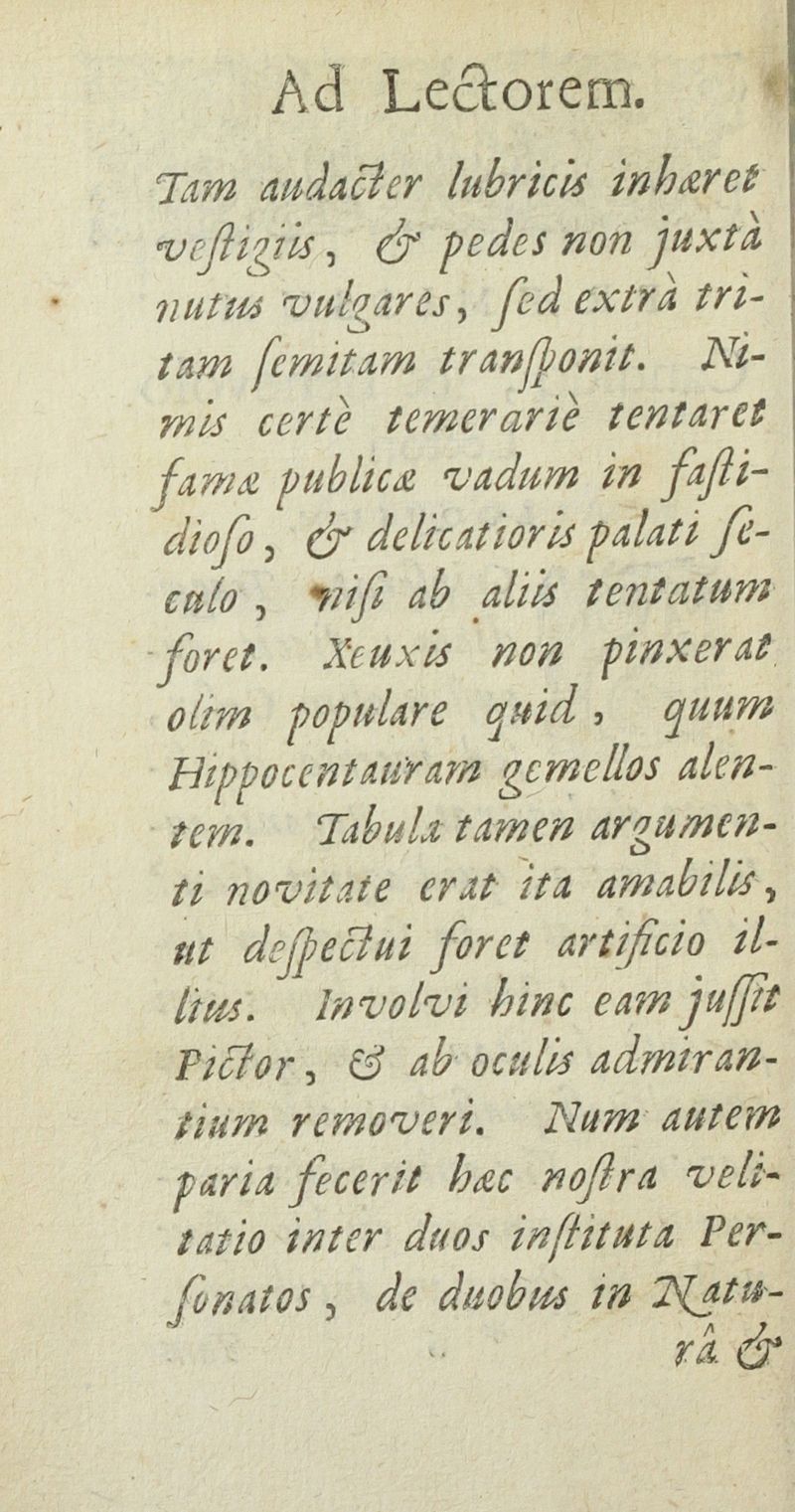 Ad Lectorem.

Tam audacter lubricis inhæret vestigiis, & pedes non juxtà nutus vulgares, sed extrà tritam semitam transponit. Nimis certè temerariè tentaret famæ publicæ vadum in fastidioso, & delicatioris palati seculo, nisi ab aliis tentatum foret. Xeuxis non pinxerat olim populare quid, quum Hippocentauram gemellos alentem. Tabula tamen argumenti novitate erat ita amabilis, ut despectui foret artificio illius. Involvi hinc eam jussit Pictor, & ab oculis admirantium removeri. Num autem paria fecerit hæc nostra velitatio inter duos instituta Personatos, de duobus in Naturâ &